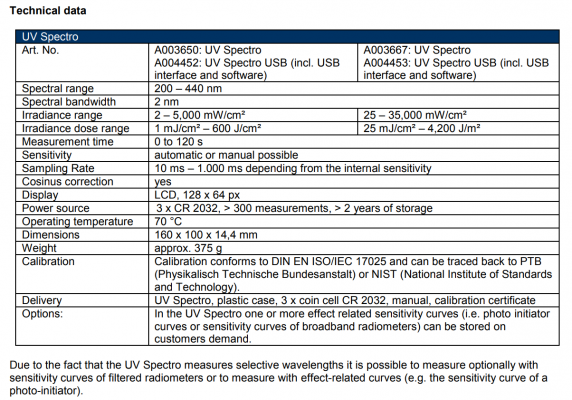 Technical data

| UV Spectro | | |
|---|---|---|
| Art. No. | A003650: UV Spectro A004452: UV Spectro USB (incl. USB interface and software) | A003667: UV Spectro A004453: UV Spectro USB (incl. USB interface and software) |
| Spectral range | 200 – 440 nm | |
| Spectral bandwidth | 2 nm | |
| Irradiance range | 2 – 5,000 mW/cm² | 25 – 35,000 mW/cm² |
| Irradiance dose range | 1 mJ/cm² – 600 J/cm² | 25 mJ/cm² – 4,200 J/m² |
| Measurement time | 0 to 120 s | |
| Sensitivity | automatic or manual possible | |
| Sampling Rate | 10 ms – 1.000 ms depending from the internal sensitivity | |
| Cosinus correction | yes | |
| Display | LCD, 128 x 64 px | |
| Power source | 3 x CR 2032, > 300 measurements, > 2 years of storage | |
| Operating temperature | 70 °C | |
| Dimensions | 160 x 100 x 14,4 mm | |
| Weight | approx. 375 g | |
| Calibration | Calibration conforms to DIN EN ISO/IEC 17025 and can be traced back to PTB (Physikalisch Technische Bundesanstalt) or NIST (National Institute of Standards and Technology). | |
| Delivery | UV Spectro, plastic case, 3 x coin cell CR 2032, manual, calibration certificate | |
| Options: | In the UV Spectro one or more effect related sensitivity curves (i.e. photo initiator curves or sensitivity curves of broadband radiometers) can be stored on customers demand. | |

Due to the fact that the UV Spectro measures selective wavelengths it is possible to measure optionally with sensitivity curves of filtered radiometers or to measure with effect-related curves (e.g. the sensitivity curve of a photo-initiator).